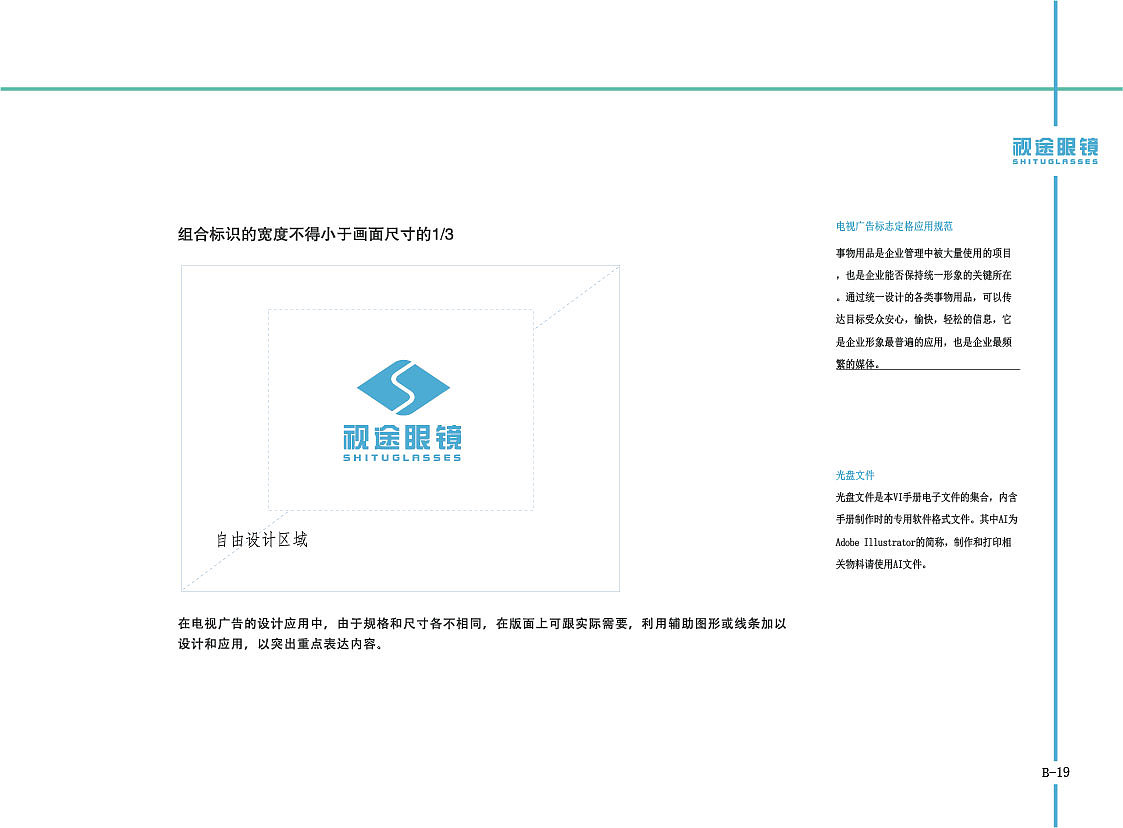 视途眼镜
SHITUGLASSES

组合标识的宽度不得小于画面尺寸的1/3

视途眼镜
SHITUGLASSES

自由设计区域

在电视广告的设计应用中，由于规格和尺寸各不相同，在版面上可跟实际需要，利用辅助图形或线条加以设计和应用，以突出重点表达内容。

电视广告标志定格应用规范

事物用品是企业管理中被大量使用的项目，也是企业能否保持统一形象的关键所在。通过统一设计的各类事物用品，可以传达目标受众安心，愉快，轻松的信息，它是企业形象最普遍的应用，也是企业最频繁的媒体。

光盘文件

光盘文件是本VI手册电子文件的集合，内含手册制作时的专用软件格式文件。其中AI为Adobe Illustrator的简称，制作和打印相关物料请使用AI文件。

B-19